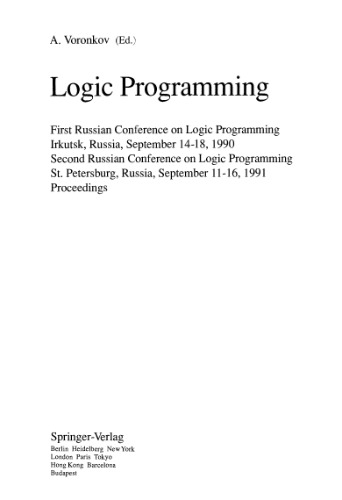 A. Voronkov (Ed.)

Logic Programming

First Russian Conference on Logic Programming
Irkutsk, Russia, September 14-18, 1990
Second Russian Conference on Logic Programming
St. Petersburg, Russia, September 11-16, 1991
Proceedings

Springer-Verlag
Berlin Heidelberg New York
London Paris Tokyo
Hong Kong Barcelona
Budapest